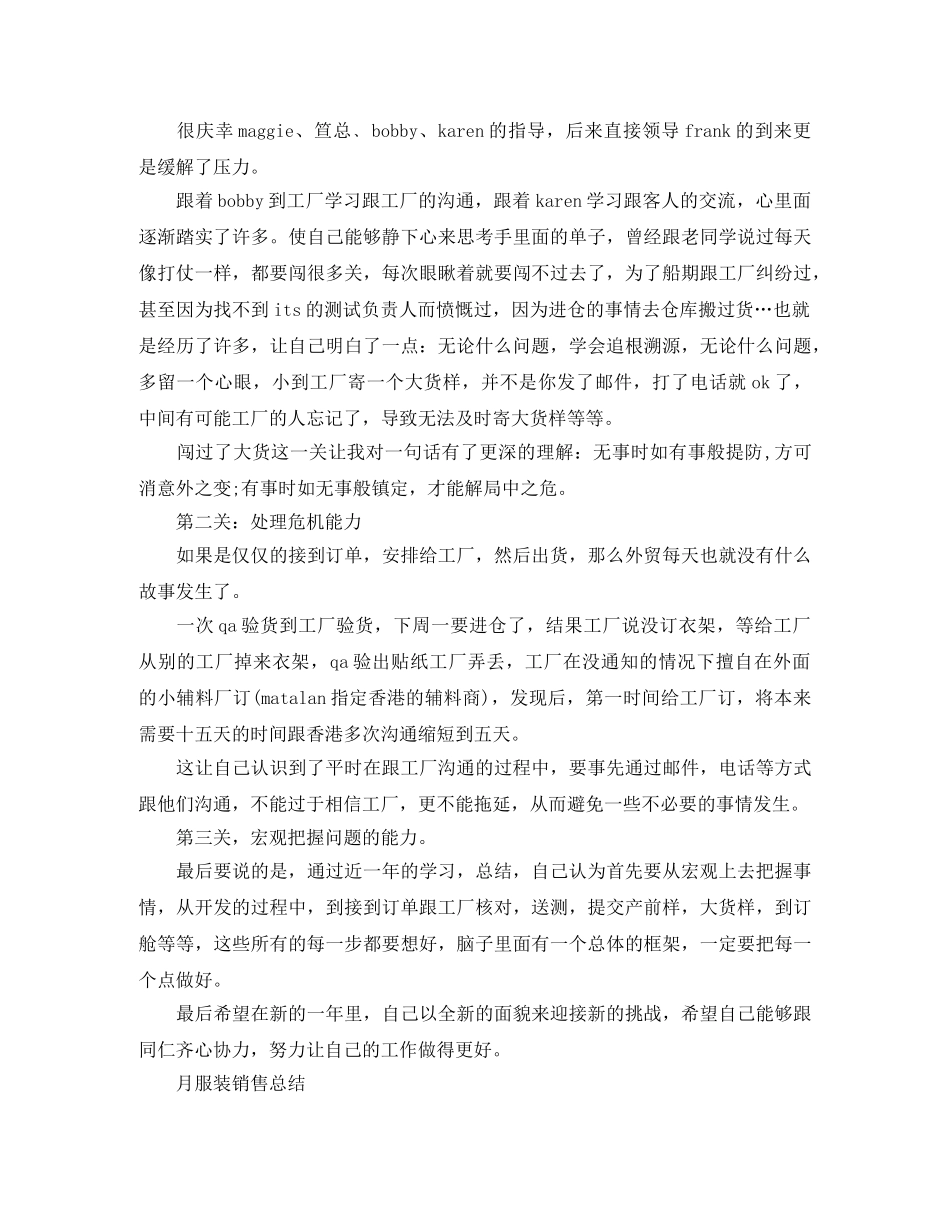 很庆幸maggie、笪总、bobby、karen的指导，后来直接领导frank的到来更是缓解了压力。

跟着bobby到工厂学习跟工厂的沟通，跟着karen学习跟客人的交流，心里面逐渐踏实了许多。使自己能够静下心来思考手里面的单子，曾经跟老同学说过每天像打仗一样，都要闯很多关，每次眼瞅着就要闯不过去了，为了船期跟工厂纠纷过，甚至因为找不到its的测试负责人而愤慨过，因为进仓的事情去仓库搬过货…也就是经历了许多，让自己明白了一点：无论什么问题，学会追根溯源，无论什么问题，多留一个心眼，小到工厂寄一个大货样，并不是你发了邮件，打了电话就ok了，中间有可能工厂的人忘记了，导致无法及时寄大货样等等。

闯过了大货这一关让我对一句话有了更深的理解：无事时如有事般提防,方可消意外之变;有事时如无事般镇定，才能解局中之危。

第二关：处理危机能力

如果是仅仅的接到订单，安排给工厂，然后出货，那么外贸每天也就没有什么故事发生了。

一次qa验货到工厂验货，下周一要进仓了，结果工厂说没订衣架，等给工厂从别的工厂掉来衣架，qa验出贴纸工厂弄丢，工厂在没通知的情况下擅自在外面的小辅料厂订(matalan指定香港的辅料商)，发现后，第一时间给工厂订，将本来需要十五天的时间跟香港多次沟通缩短到五天。

这让自己认识到了平时在跟工厂沟通的过程中，要事先通过邮件，电话等方式跟他们沟通，不能过于相信工厂，更不能拖延，从而避免一些不必要的事情发生。

第三关，宏观把握问题的能力。

最后要说的是，通过近一年的学习，总结，自己认为首先要从宏观上去把握事情，从开发的过程中，到接到订单跟工厂核对，送测，提交产前样，大货样，到订舱等等，这些所有的每一步都要想好，脑子里面有一个总体的框架，一定要把每一个点做好。

最后希望在新的一年里，自己以全新的面貌来迎接新的挑战，希望自己能够跟同仁齐心协力，努力让自己的工作做得更好。

月服装销售总结